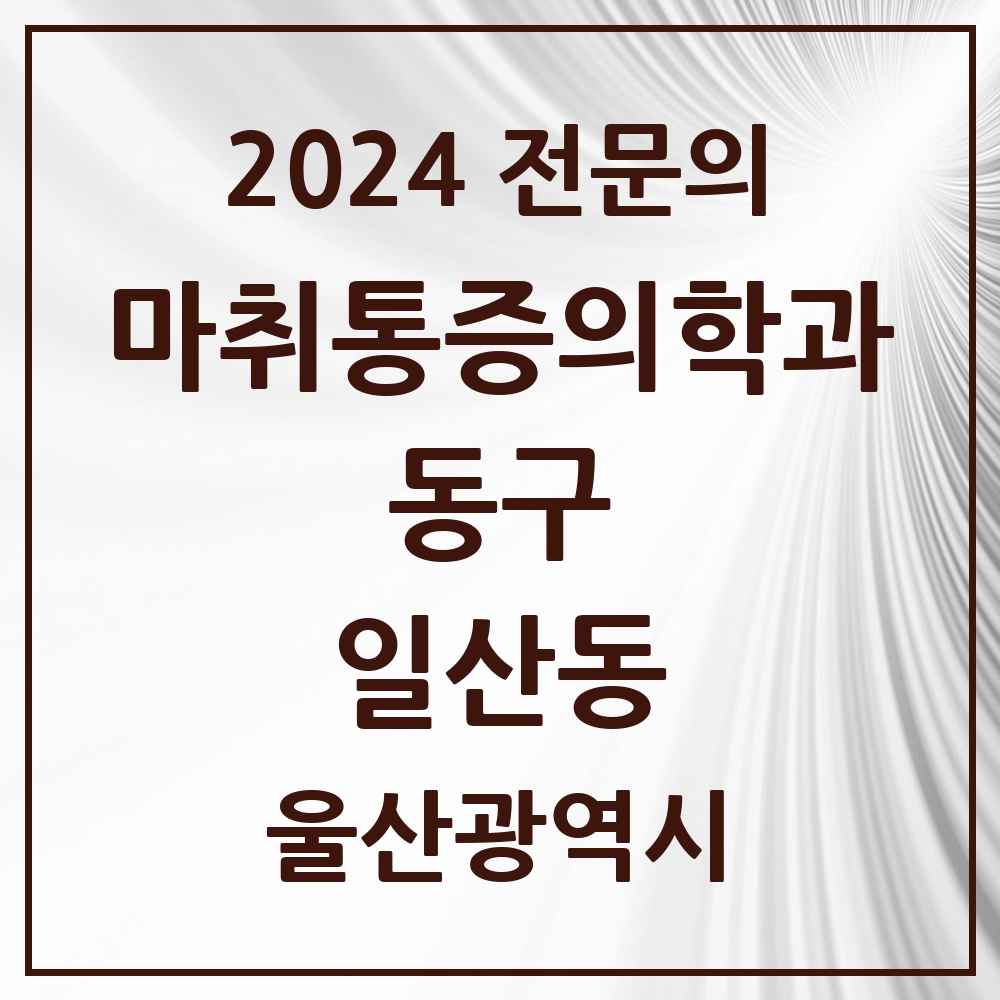 2024 전문의

마취통증의학과

동구

일산동

울산광역시